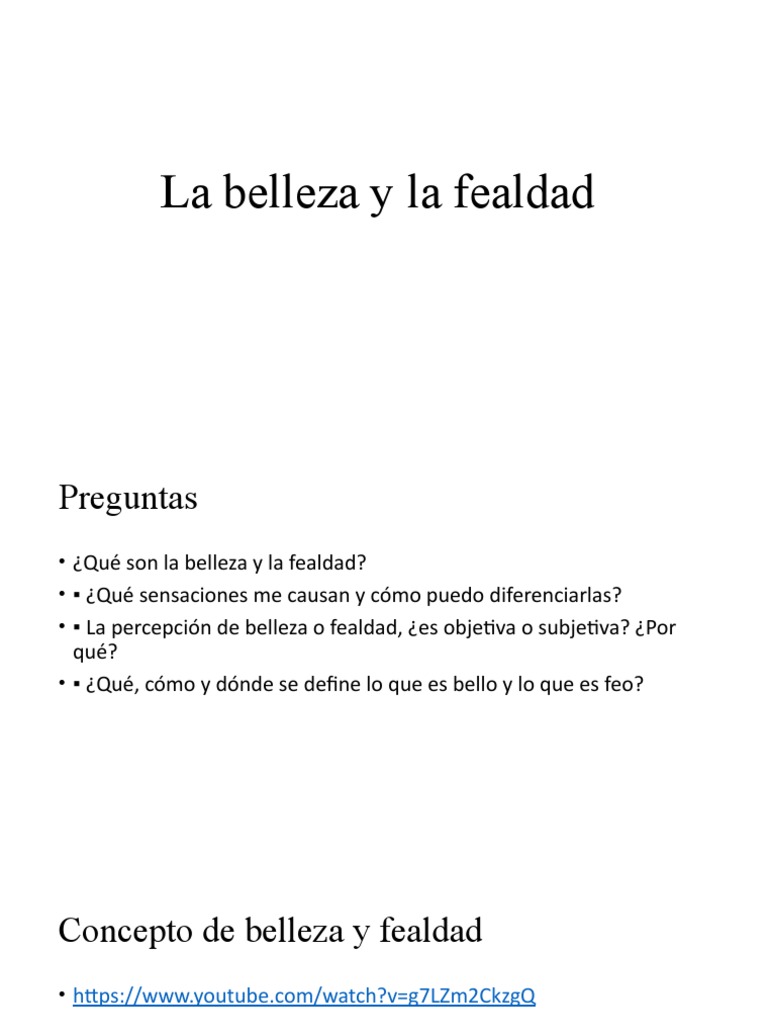 La belleza y la fealdad

Preguntas

• ¿Qué son la belleza y la fealdad?
• ▪ ¿Qué sensaciones me causan y cómo puedo diferenciarlas?
• ▪ La percepción de belleza o fealdad, ¿es objetiva o subjetiva? ¿Por qué?
• ▪ ¿Qué, cómo y dónde se define lo que es bello y lo que es feo?

Concepto de belleza y fealdad

• https://www.youtube.com/watch?v=g7LZm2CkzgQ